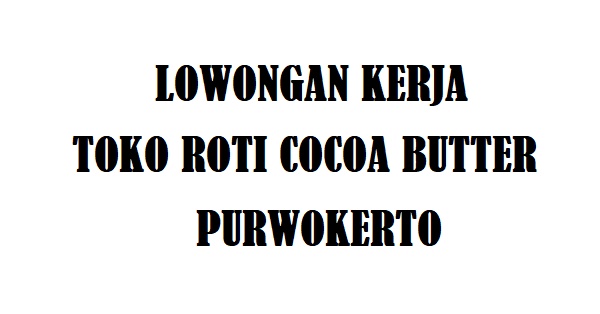 LOWONGAN KERJA
TOKO ROTI COCOA BUTTER
PURWOKERTO